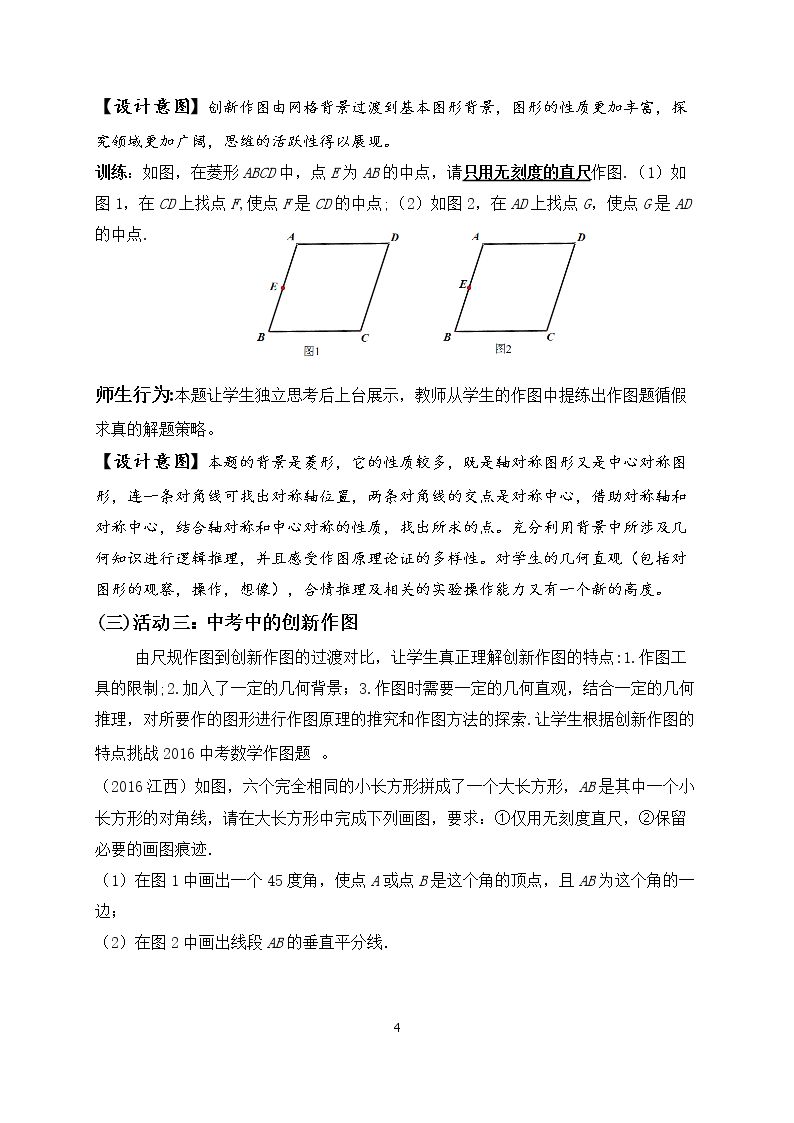 【设计意图】创新作图由网格背景过渡到基本图形背景，图形的性质更加丰富，探究领域更加广阔，思维的活跃性得以展现。

训练：如图，在菱形ABCD中，点E为AB的中点，请只用无刻度的直尺作图.（1）如图1，在CD上找点F,使点F是CD的中点;（2）如图2，在AD上找点G，使点G是AD的中点.

A D E B C 图1

A D E B C 图2

师生行为:本题让学生独立思考后上台展示，教师从学生的作图中提练出作图题循假求真的解题策略。

【设计意图】本题的背景是菱形，它的性质较多，既是轴对称图形又是中心对称图形，连一条对角线可找出对称轴位置，两条对角线的交点是对称中心，借助对称轴和对称中心，结合轴对称和中心对称的性质，找出所求的点。充分利用背景中所涉及几何知识进行逻辑推理，并且感受作图原理论证的多样性。对学生的几何直观（包括对图形的观察，操作，想像），合情推理及相关的实验操作能力又有一个新的高度。

(三)活动三：中考中的创新作图

由尺规作图到创新作图的过渡对比，让学生真正理解创新作图的特点:1.作图工具的限制;2.加入了一定的几何背景；3.作图时需要一定的几何直观，结合一定的几何推理，对所要作的图形进行作图原理的推究和作图方法的探索.让学生根据创新作图的特点挑战2016中考数学作图题 。

（2016江西）如图，六个完全相同的小长方形拼成了一个大长方形，AB是其中一个小长方形的对角线，请在大长方形中完成下列画图，要求：①仅用无刻度直尺，②保留必要的画图痕迹.

（1）在图1中画出一个45度角，使点A或点B是这个角的顶点，且AB为这个角的一边；

（2）在图2中画出线段AB的垂直平分线.

4